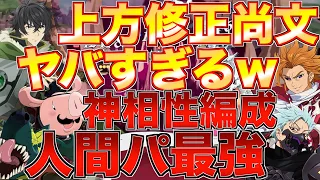 上方修正尚文
ヤバすぎるw
神相性編成
人間パ最強